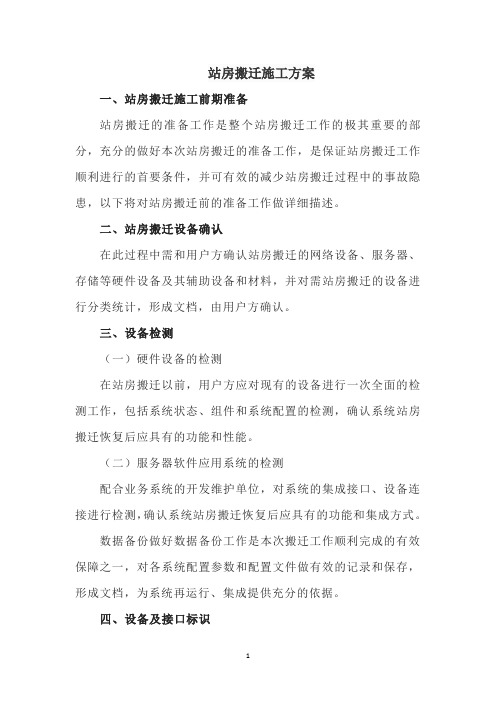 站房搬迁施工方案

一、站房搬迁施工前期准备

站房搬迁的准备工作是整个站房搬迁工作的极其重要的部分，充分的做好本次站房搬迁的准备工作，是保证站房搬迁工作顺利进行的首要条件，并可有效的减少站房搬迁过程中的事故隐患，以下将对站房搬迁前的准备工作做详细描述。

二、站房搬迁设备确认

在此过程中需和用户方确认站房搬迁的网络设备、服务器、存储等硬件设备及其辅助设备和材料，并对需站房搬迁的设备进行分类统计，形成文档，由用户方确认。

三、设备检测

（一）硬件设备的检测

在站房搬迁以前，用户方应对现有的设备进行一次全面的检测工作，包括系统状态、组件和系统配置的检测，确认系统站房搬迁恢复后应具有的功能和性能。

（二）服务器软件应用系统的检测

配合业务系统的开发维护单位，对系统的集成接口、设备连接进行检测，确认系统站房搬迁恢复后应具有的功能和集成方式。

数据备份做好数据备份工作是本次搬迁工作顺利完成的有效保障之一，对各系统配置参数和配置文件做有效的记录和保存，形成文档，为系统再运行、集成提供充分的依据。

四、设备及接口标识

1